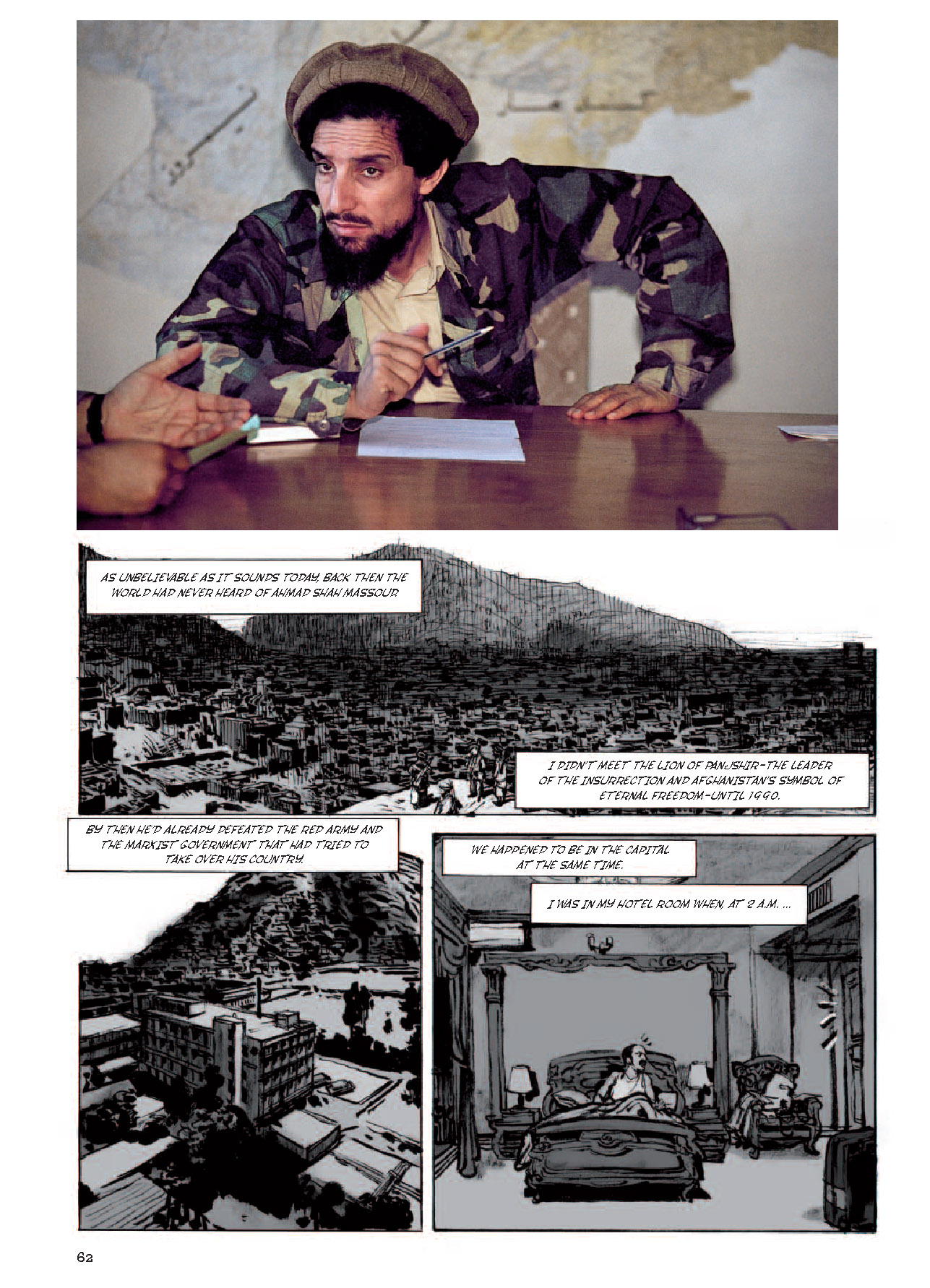 AS UNBELIEVABLE AS IT SOUNDS TODAY, BACK THEN THE WORLD HAD NEVER HEARD OF AHMAD SHAH MASSOUD.

I DIDN'T MEET THE LION OF PANJSHIR–THE LEADER OF THE INSURRECTION AND AFGHANISTAN'S SYMBOL OF ETERNAL FREEDOM–UNTIL 1990.

BY THEN HE'D ALREADY DEFEATED THE RED ARMY AND THE MARXIST GOVERNMENT THAT HAD TRIED TO TAKE OVER HIS COUNTRY.

WE HAPPENED TO BE IN THE CAPITAL AT THE SAME TIME.

I WAS IN MY HOTEL ROOM WHEN, AT 2 A.M. ...

62